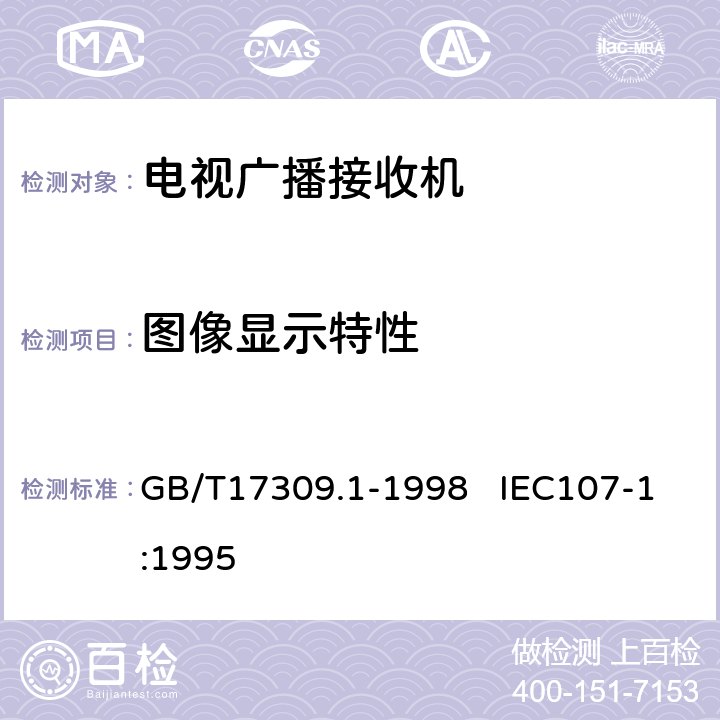 MA CNAS AL ilac-MRA

检测对象： 电视广播接收机

检测项目： 图像显示特性

检测标准： GB/T17309.1-1998 IEC107-1:1995

百检 Baijiantest.com

做检测 上百检
400-151-7153